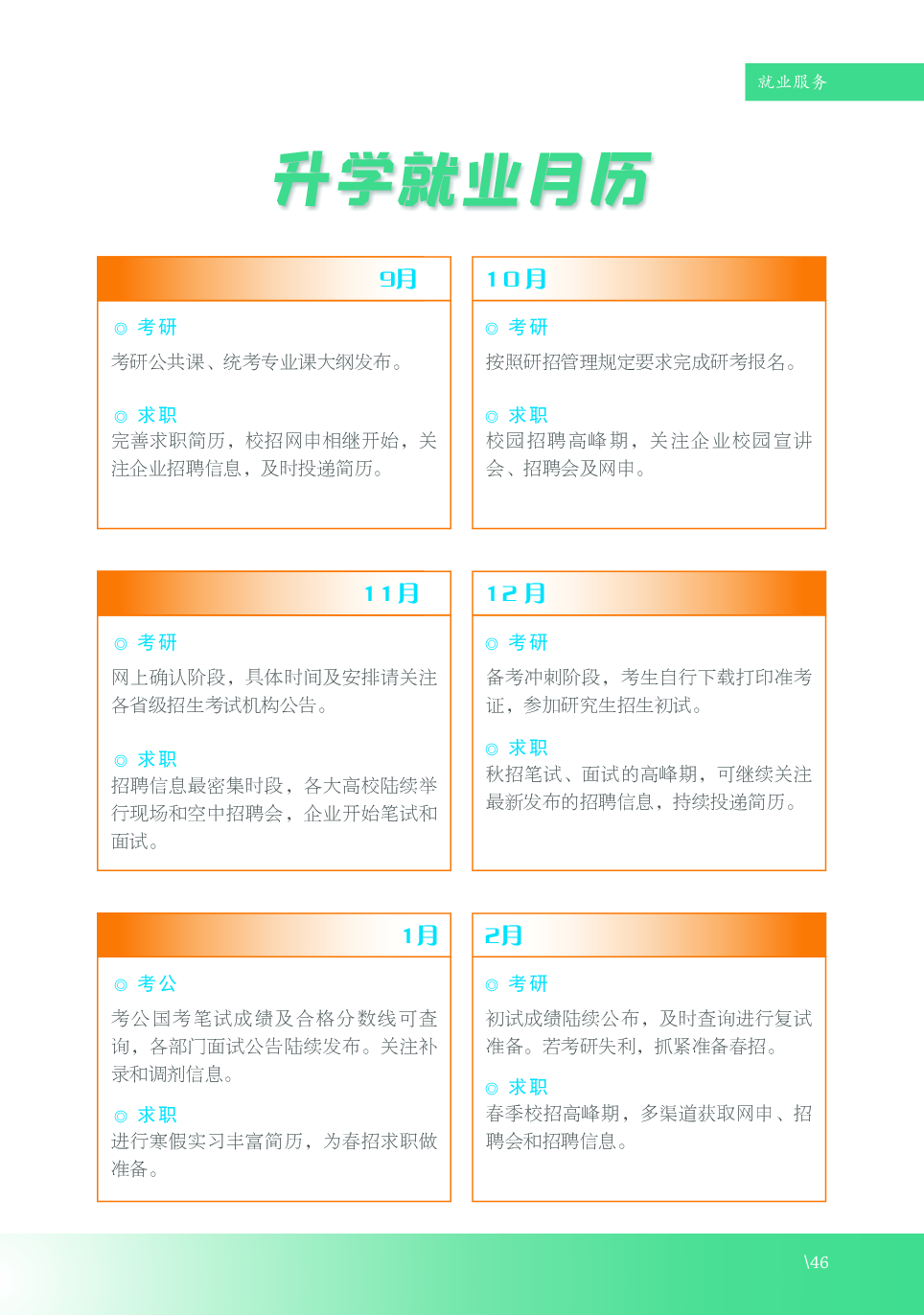 就业服务

升学就业月历

9月

◎ 考研
考研公共课、统考专业课大纲发布。

◎ 求职
完善求职简历，校招网申相继开始，关注企业招聘信息，及时投递简历。

10月

◎ 考研
按照研招管理规定要求完成研考报名。

◎ 求职
校园招聘高峰期，关注企业校园宣讲会、招聘会及网申。

11月

◎ 考研
网上确认阶段，具体时间及安排请关注各省级招生考试机构公告。

◎ 求职
招聘信息最密集时段，各大高校陆续举行现场和空中招聘会，企业开始笔试和面试。

12月

◎ 考研
备考冲刺阶段，考生自行下载打印准考证，参加研究生招生初试。

◎ 求职
秋招笔试、面试的高峰期，可继续关注最新发布的招聘信息，持续投递简历。

1月

◎ 考公
考公国考笔试成绩及合格分数线可查询，各部门面试公告陆续发布。关注补录和调剂信息。

◎ 求职
进行寒假实习丰富简历，为春招求职做准备。

2月

◎ 考研
初试成绩陆续公布，及时查询进行复试准备。若考研失利，抓紧准备春招。

◎ 求职
春季校招高峰期，多渠道获取网申、招聘会和招聘信息。

\46